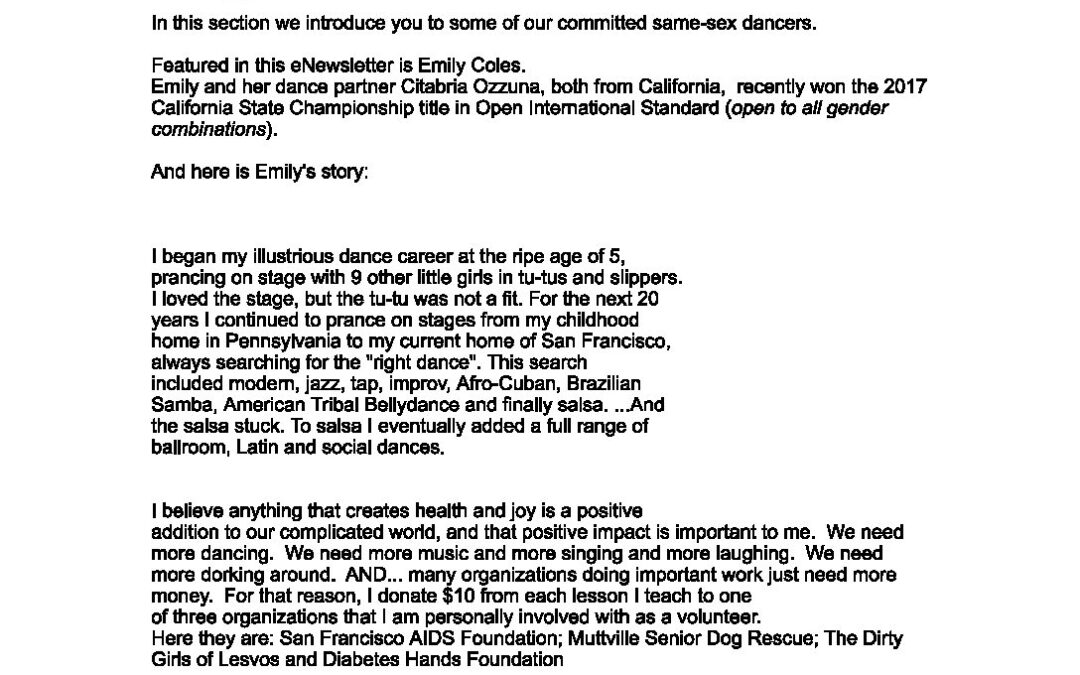 In this section we introduce you to some of our committed same-sex dancers.

Featured in this eNewsletter is Emily Coles.
Emily and her dance partner Citabria Ozzuna, both from California, recently won the 2017 California State Championship title in Open International Standard (open to all gender combinations).

And here is Emily's story:

I began my illustrious dance career at the ripe age of 5, prancing on stage with 9 other little girls in tu-tus and slippers. I loved the stage, but the tu-tu was not a fit. For the next 20 years I continued to prance on stages from my childhood home in Pennsylvania to my current home of San Francisco, always searching for the "right dance". This search included modern, jazz, tap, improv, Afro-Cuban, Brazilian Samba, American Tribal Bellydance and finally salsa. ...And the salsa stuck. To salsa I eventually added a full range of ballroom, Latin and social dances.

I believe anything that creates health and joy is a positive addition to our complicated world, and that positive impact is important to me. We need more dancing. We need more music and more singing and more laughing. We need more dorking around. AND... many organizations doing important work just need more money. For that reason, I donate $10 from each lesson I teach to one of three organizations that I am personally involved with as a volunteer.
Here they are: San Francisco AIDS Foundation; Muttville Senior Dog Rescue; The Dirty Girls of Lesvos and Diabetes Hands Foundation